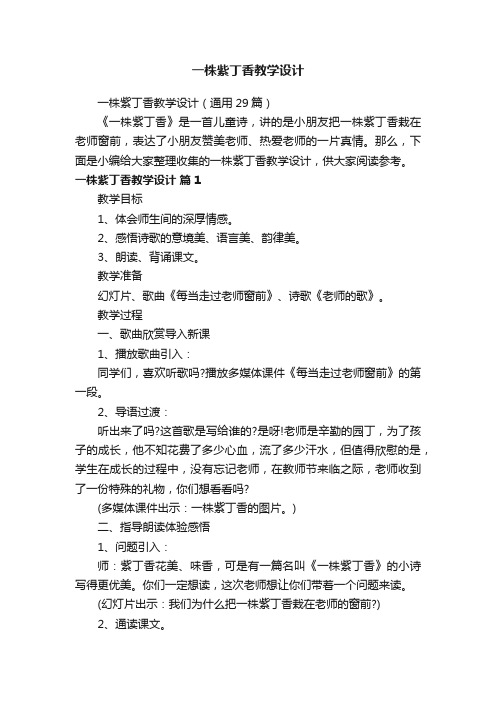 一株紫丁香教学设计

一株紫丁香教学设计（通用29篇）

《一株紫丁香》是一首儿童诗，讲的是小朋友把一株紫丁香栽在老师窗前，表达了小朋友赞美老师、热爱老师的一片真情。那么，下面是小编给大家整理收集的一株紫丁香教学设计，供大家阅读参考。

一株紫丁香教学设计 篇1

教学目标

1、体会师生间的深厚情感。

2、感悟诗歌的意境美、语言美、韵律美。

3、朗读、背诵课文。

教学准备

幻灯片、歌曲《每当走过老师窗前》、诗歌《老师的歌》。

教学过程

一、歌曲欣赏导入新课

1、播放歌曲引入：

同学们，喜欢听歌吗?播放多媒体课件《每当走过老师窗前》的第一段。

2、导语过渡：

听出来了吗?这首歌是写给谁的?是呀!老师是辛勤的园丁，为了孩子的成长，他不知花费了多少心血，流了多少汗水，但值得欣慰的是，学生在成长的过程中，没有忘记老师，在教师节来临之际，老师收到了一份特殊的礼物，你们想看看吗?

(多媒体课件出示：一株紫丁香的图片。)

二、指导朗读体验感悟

1、问题引入：

师：紫丁香花美、味香，可是有一篇名叫《一株紫丁香》的小诗写得更优美。你们一定想读，这次老师想让你们带着一个问题来读。

(幻灯片出示：我们为什么把一株紫丁香栽在老师的窗前?)

2、通读课文。